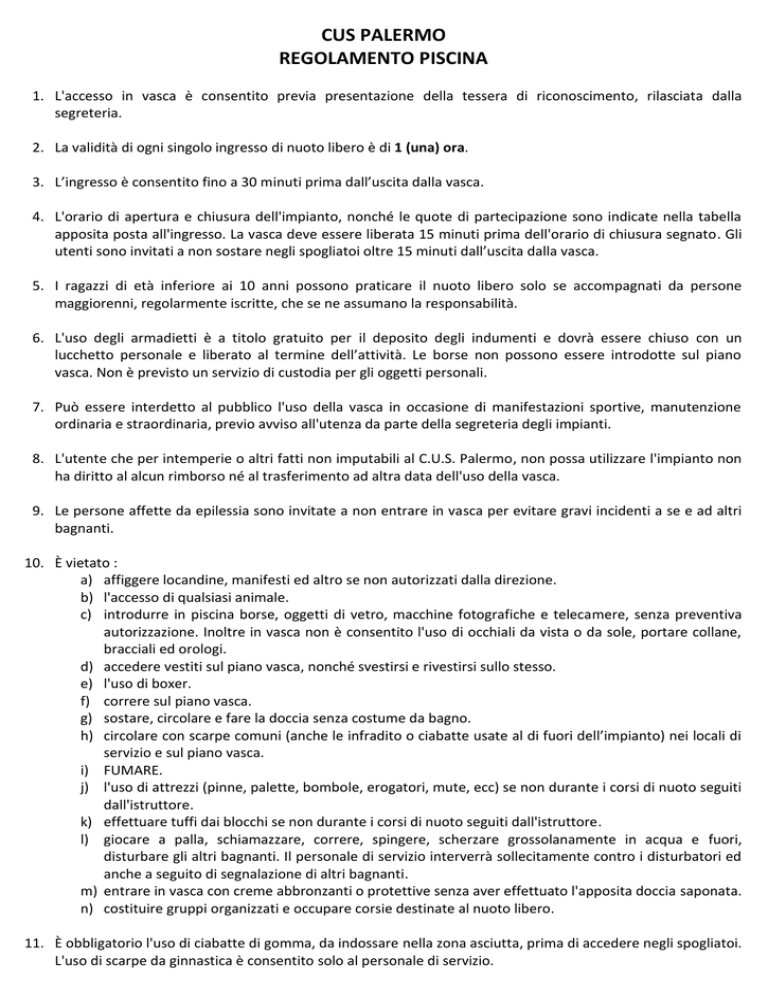 CUS PALERMO
REGOLAMENTO PISCINA

1. L'accesso in vasca è consentito previa presentazione della tessera di riconoscimento, rilasciata dalla segreteria.

2. La validità di ogni singolo ingresso di nuoto libero è di 1 (una) ora.

3. L'ingresso è consentito fino a 30 minuti prima dall'uscita dalla vasca.

4. L'orario di apertura e chiusura dell'impianto, nonché le quote di partecipazione sono indicate nella tabella apposita posta all'ingresso. La vasca deve essere liberata 15 minuti prima dell'orario di chiusura segnato. Gli utenti sono invitati a non sostare negli spogliatoi oltre 15 minuti dall'uscita dalla vasca.

5. I ragazzi di età inferiore ai 10 anni possono praticare il nuoto libero solo se accompagnati da persone maggiorenni, regolarmente iscritte, che se ne assumano la responsabilità.

6. L'uso degli armadietti è a titolo gratuito per il deposito degli indumenti e dovrà essere chiuso con un lucchetto personale e liberato al termine dell'attività. Le borse non possono essere introdotte sul piano vasca. Non è previsto un servizio di custodia per gli oggetti personali.

7. Può essere interdetto al pubblico l'uso della vasca in occasione di manifestazioni sportive, manutenzione ordinaria e straordinaria, previo avviso all'utenza da parte della segreteria degli impianti.

8. L'utente che per intemperie o altri fatti non imputabili al C.U.S. Palermo, non possa utilizzare l'impianto non ha diritto al alcun rimborso né al trasferimento ad altra data dell'uso della vasca.

9. Le persone affette da epilessia sono invitate a non entrare in vasca per evitare gravi incidenti a se e ad altri bagnanti.

10. È vietato :
a) affiggere locandine, manifesti ed altro se non autorizzati dalla direzione.
b) l'accesso di qualsiasi animale.
c) introdurre in piscina borse, oggetti di vetro, macchine fotografiche e telecamere, senza preventiva autorizzazione. Inoltre in vasca non è consentito l'uso di occhiali da vista o da sole, portare collane, bracciali ed orologi.
d) accedere vestiti sul piano vasca, nonché svestirsi e rivestirsi sullo stesso.
e) l'uso di boxer.
f) correre sul piano vasca.
g) sostare, circolare e fare la doccia senza costume da bagno.
h) circolare con scarpe comuni (anche le infradito o ciabatte usate al di fuori dell'impianto) nei locali di servizio e sul piano vasca.
i) FUMARE.
j) l'uso di attrezzi (pinne, palette, bombole, erogatori, mute, ecc) se non durante i corsi di nuoto seguiti dall'istruttore.
k) effettuare tuffi dai blocchi se non durante i corsi di nuoto seguiti dall'istruttore.
l) giocare a palla, schiamazzare, correre, spingere, scherzare grossolanamente in acqua e fuori, disturbare gli altri bagnanti. Il personale di servizio interverrà sollecitamente contro i disturbatori ed anche a seguito di segnalazione di altri bagnanti.
m) entrare in vasca con creme abbronzanti o protettive senza aver effettuato l'apposita doccia saponata.
n) costituire gruppi organizzati e occupare corsie destinate al nuoto libero.

11. È obbligatorio l'uso di ciabatte di gomma, da indossare nella zona asciutta, prima di accedere negli spogliatoi. L'uso di scarpe da ginnastica è consentito solo al personale di servizio.